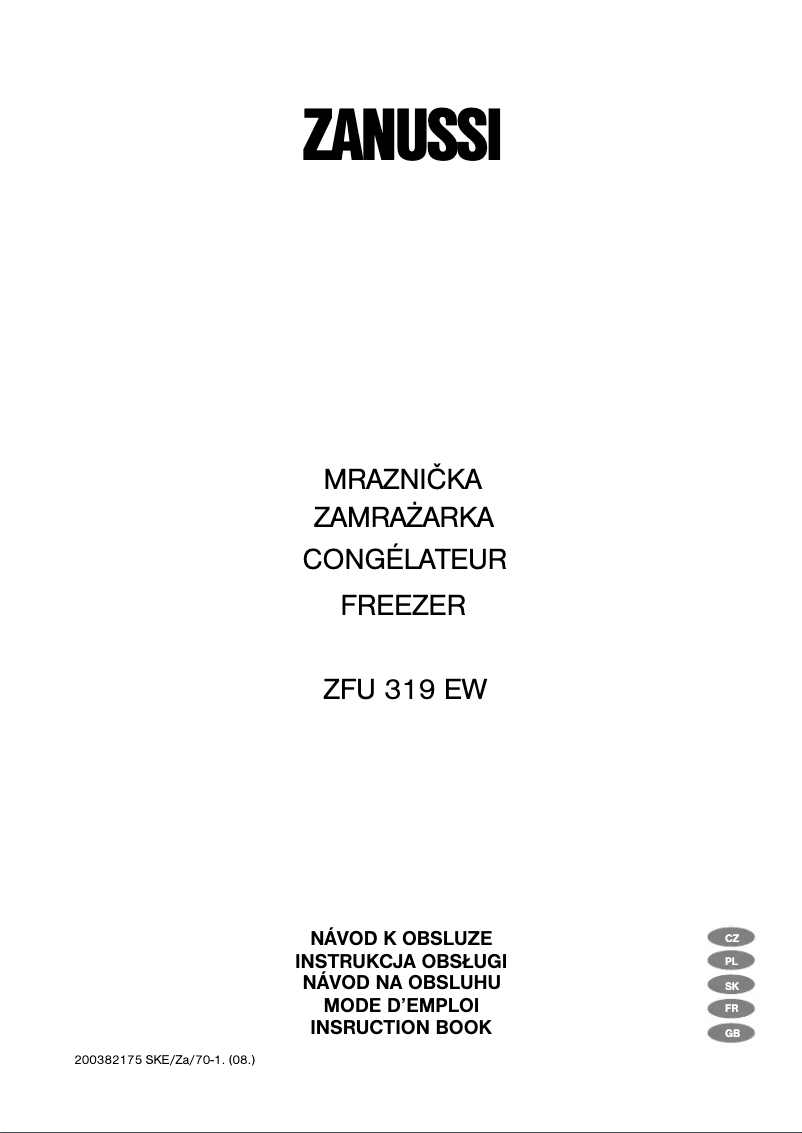 ZANUSSI

MRAZNIČKA
ZAMRAŻARKA
CONGÉLATEUR
FREEZER

ZFU 319 EW

NÁVOD K OBSLUZE
INSTRUKCJA OBSŁUGI
NÁVOD NA OBSLUHU
MODE D'EMPLOI
INSRUCTION BOOK

CZ
PL
SK
FR
GB

200382175 SKE/Za/70-1. (08.)